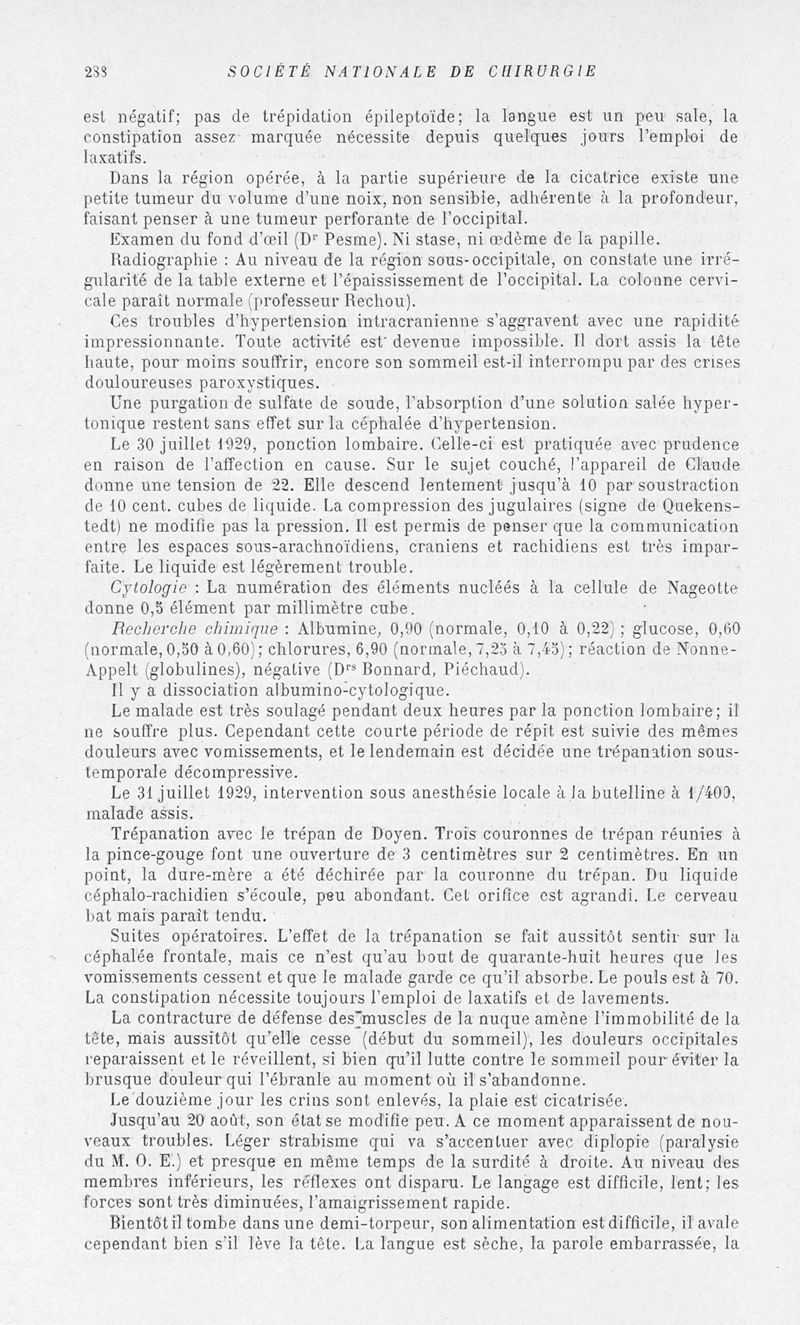 238 SOCIÉTÉ NATIONALE DE CHIRURGIE

est négatif; pas de trépidation épileptoïde; la langue est un peu sale, la constipation assez marquée nécessite depuis quelques jours l'emploi de laxatifs.

Dans la région opérée, à la partie supérieure de la cicatrice existe une petite tumeur du volume d'une noix, non sensible, adhérente à la profondeur, faisant penser à une tumeur perforante de l'occipital.

Examen du fond d'œil (Dr Pesme). Ni stase, ni œdème de la papille.

Radiographie : Au niveau de la région sous-occipitale, on constate une irrégularité de la table externe et l'épaississement de l'occipital. La colonne cervicale paraît normale (professeur Rechou).

Ces troubles d'hypertension intracranienne s'aggravent avec une rapidité impressionnante. Toute activité est devenue impossible. Il dort assis la tête haute, pour moins souffrir, encore son sommeil est-il interrompu par des crises douloureuses paroxystiques.

Une purgation de sulfate de soude, l'absorption d'une solution salée hypertonique restent sans effet sur la céphalée d'hypertension.

Le 30 juillet 1929, ponction lombaire. Celle-ci est pratiquée avec prudence en raison de l'affection en cause. Sur le sujet couché, l'appareil de Claude donne une tension de 22. Elle descend lentement jusqu'à 10 par soustraction de 10 cent. cubes de liquide. La compression des jugulaires (signe de Quekenstedt) ne modifie pas la pression. Il est permis de penser que la communication entre les espaces sous-arachnoïdiens, craniens et rachidiens est très imparfaite. Le liquide est légèrement trouble.

Cytologie : La numération des éléments nucléés à la cellule de Nageotte donne 0,5 élément par millimètre cube.

Recherche chimique : Albumine, 0,90 (normale, 0,10 à 0,22) ; glucose, 0,60 (normale, 0,50 à 0,60); chlorures, 6,90 (normale, 7,25 à 7,45); réaction de Nonne-Appelt (globulines), négative (Drs Bonnard, Piéchaud).

Il y a dissociation albumino-cytologique.

Le malade est très soulagé pendant deux heures par la ponction lombaire; il ne souffre plus. Cependant cette courte période de répit est suivie des mêmes douleurs avec vomissements, et le lendemain est décidée une trépanation sous-temporale décompressive.

Le 31 juillet 1929, intervention sous anesthésie locale à la butelline à 1/400, malade assis.

Trépanation avec le trépan de Doyen. Trois couronnes de trépan réunies à la pince-gouge font une ouverture de 3 centimètres sur 2 centimètres. En un point, la dure-mère a été déchirée par la couronne du trépan. Du liquide céphalo-rachidien s'écoule, peu abondant. Cet orifice est agrandi. Le cerveau bat mais paraît tendu.

Suites opératoires. L'effet de la trépanation se fait aussitôt sentir sur la céphalée frontale, mais ce n'est qu'au bout de quarante-huit heures que les vomissements cessent et que le malade garde ce qu'il absorbe. Le pouls est à 70. La constipation nécessite toujours l'emploi de laxatifs et de lavements.

La contracture de défense des muscles de la nuque amène l'immobilité de la tête, mais aussitôt qu'elle cesse (début du sommeil), les douleurs occipitales reparaissent et le réveillent, si bien qu'il lutte contre le sommeil pour éviter la brusque douleur qui l'ébranle au moment où il s'abandonne.

Le douzième jour les crins sont enlevés, la plaie est cicatrisée.

Jusqu'au 20 août, son état se modifie peu. A ce moment apparaissent de nouveaux troubles. Léger strabisme qui va s'accentuer avec diplopie (paralysie du M. O. E.) et presque en même temps de la surdité à droite. Au niveau des membres inférieurs, les réflexes ont disparu. Le langage est difficile, lent; les forces sont très diminuées, l'amaigrissement rapide.

Bientôt il tombe dans une demi-torpeur, son alimentation est difficile, il avale cependant bien s'il lève la tête. La langue est sèche, la parole embarrassée, la